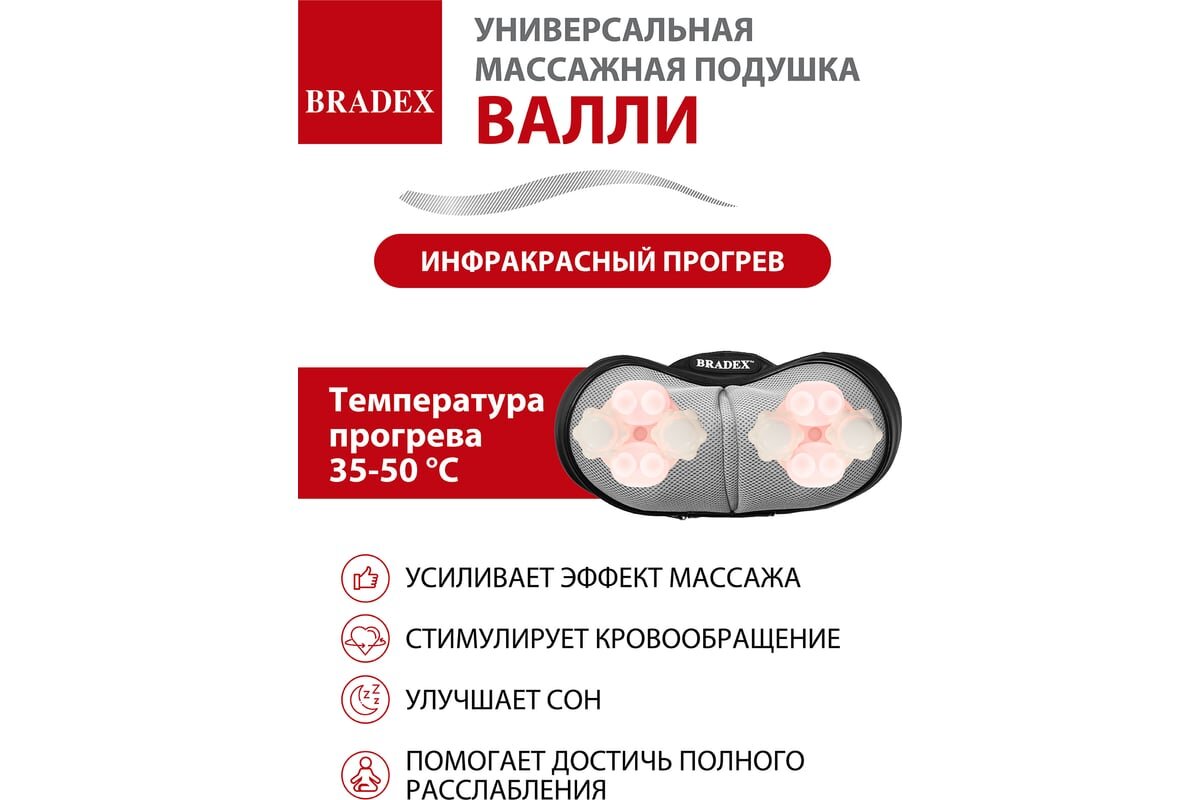 BRADEX

УНИВЕРСАЛЬНАЯ МАССАЖНАЯ ПОДУШКА

ВАЛЛИ

ИНФРАКРАСНЫЙ ПРОГРЕВ

Температура прогрева 35-50 °C

BRADEX

УСИЛИВАЕТ ЭФФЕКТ МАССАЖА

СТИМУЛИРУЕТ КРОВООБРАЩЕНИЕ

УЛУЧШАЕТ СОН

ПОМОГАЕТ ДОСТИЧЬ ПОЛНОГО РАССЛАБЛЕНИЯ